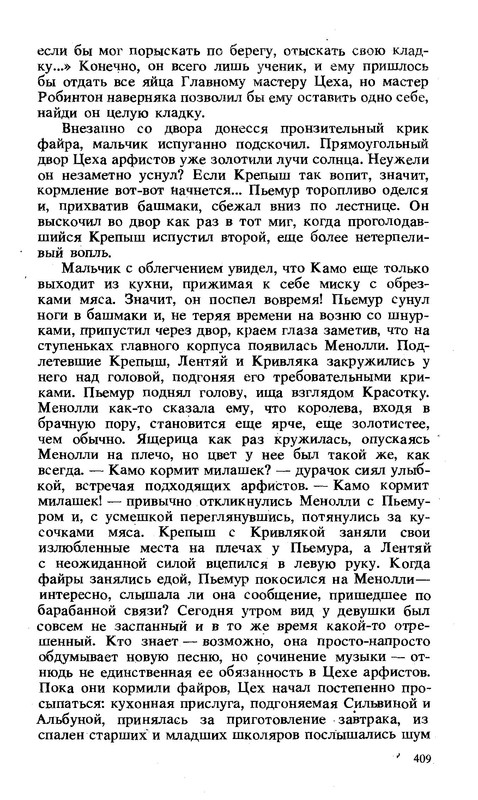 если бы мог порыскать по берегу, отыскать свою кладку...» Конечно, он всего лишь ученик, и ему пришлось бы отдать все яйца Главному мастеру Цеха, но мастер Робинтон наверняка позволил бы ему оставить одно себе, найди он целую кладку.

Внезапно со двора донесся пронзительный крик файра, мальчик испуганно подскочил. Прямоугольный двор Цеха арфистов уже золотили лучи солнца. Неужели он незаметно уснул? Если Крепыш так вопит, значит, кормление вот-вот начнется... Пьемур торопливо оделся и, прихватив башмаки, сбежал вниз по лестнице. Он выскочил во двор как раз в тот миг, когда проголодавшийся Крепыш испустил второй, еще более нетерпеливый вопль.

Мальчик с облегчением увидел, что Камо еще только выходит из кухни, прижимая к себе миску с обрезками мяса. Значит, он поспел вовремя! Пьемур сунул ноги в башмаки и, не теряя времени на возню со шнурками, припустил через двор, краем глаза заметив, что на ступеньках главного корпуса появилась Менолли. Подлетевшие Крепыш, Лентяй и Кривляка закружились у него над головой, подгоняя его требовательными криками. Пьемур поднял голову, ища взглядом Красотку. Менолли как-то сказала ему, что королева, входя в брачную пору, становится еще ярче, еще золотистее, чем обычно. Ящерица как раз кружилась, опускаясь Менолли на плечо, но цвет у нее был такой же, как всегда. — Камо кормит милашек? — дурачок сиял улыбкой, встречая подходящих арфистов. — Камо кормит милашек! — привычно откликнулись Менолли с Пьемуром и, с усмешкой переглянувшись, потянулись за кусочками мяса. Крепыш с Кривлякой заняли свои излюбленные места на плечах у Пьемура, а Лентяй с неожиданной силой вцепился в левую руку. Когда файры занялись едой, Пьемур покосился на Менолли — интересно, слышала ли она сообщение, пришедшее по барабанной связи? Сегодня утром вид у девушки был совсем не заспанный и в то же время какой-то отрешенный. Кто знает — возможно, она просто-напросто обдумывает новую песню, но сочинение музыки — отнюдь не единственная ее обязанность в Цехе арфистов. Пока они кормили файров, Цех начал постепенно просыпаться: кухонная прислуга, подгоняемая Сильвиной и Альбуной, принялась за приготовление завтрака, из спален старших и младших школяров послышались шум

409